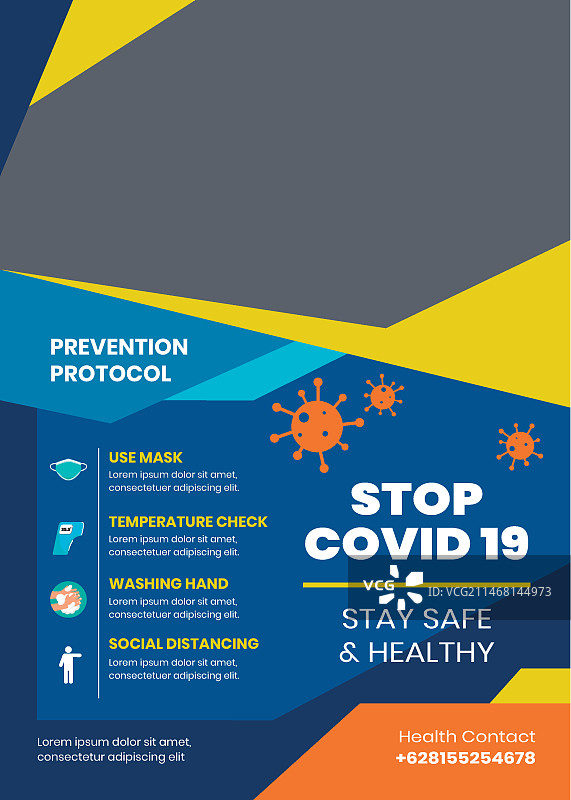 PREVENTION PROTOCOL

USE MASK
Lorem ipsum dolor sit amet, consectetuer adipiscing elit.

TEMPERATURE CHECK
Lorem ipsum dolor sit amet, consectetuer adipiscing elit.

WASHING HAND
Lorem ipsum dolor sit amet, consectetuer adipiscing elit.

SOCIAL DISTANCING
Lorem ipsum dolor sit amet, consectetuer adipiscing elit.

STOP COVID 19

STAY SAFE & HEALTHY

Lorem ipsum dolor sit amet, consectetur adipiscing elit

Health Contact
+628155254678

VCG ID: VCG211468144973